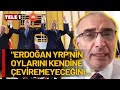 TELE 1

'ERDOĞAN YRP'NİN OYLARINI KENDİNE ÇEVİREMEYECEĞİNİ...